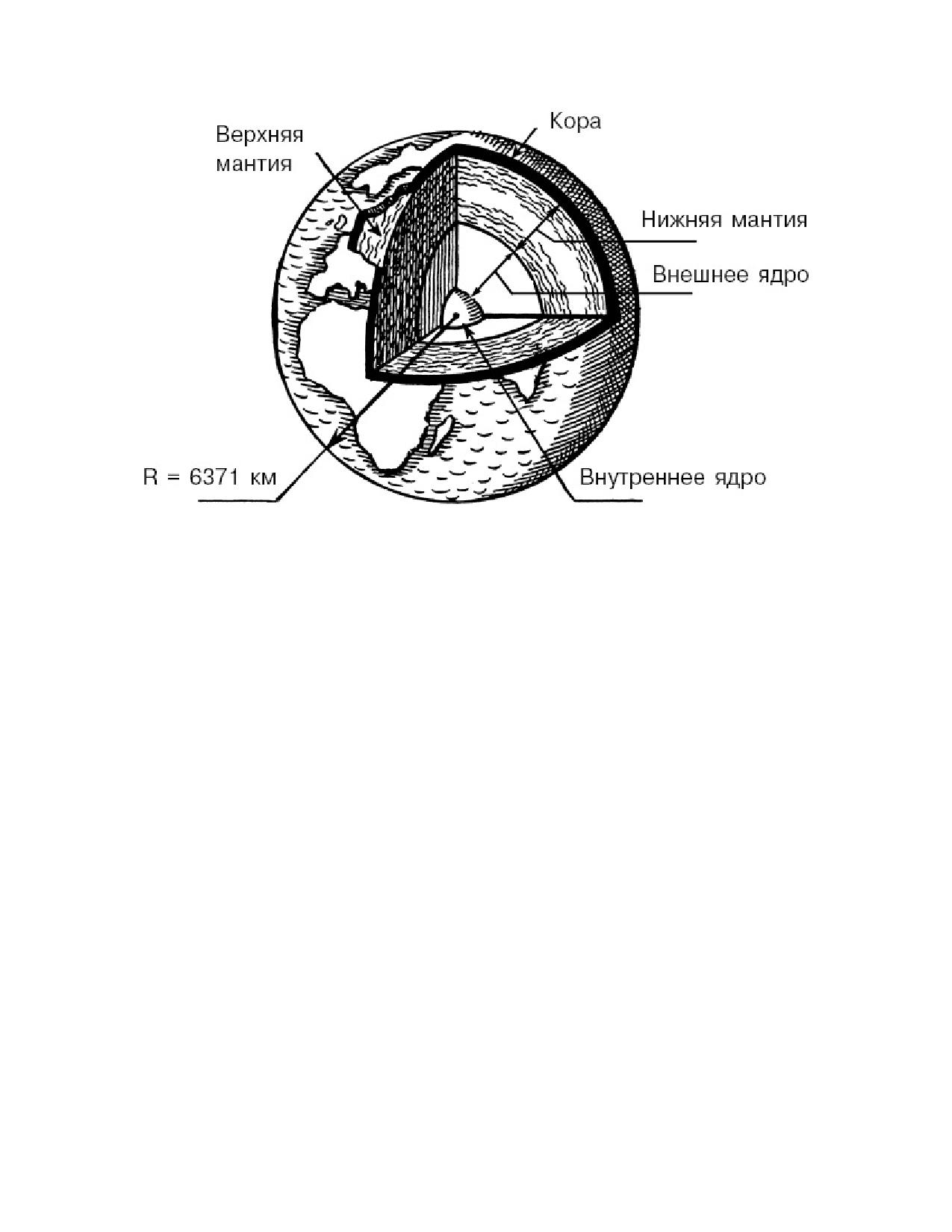 Верхняя мантия

Кора

Нижняя мантия

Внешнее ядро

R = 6371 км

Внутреннее ядро